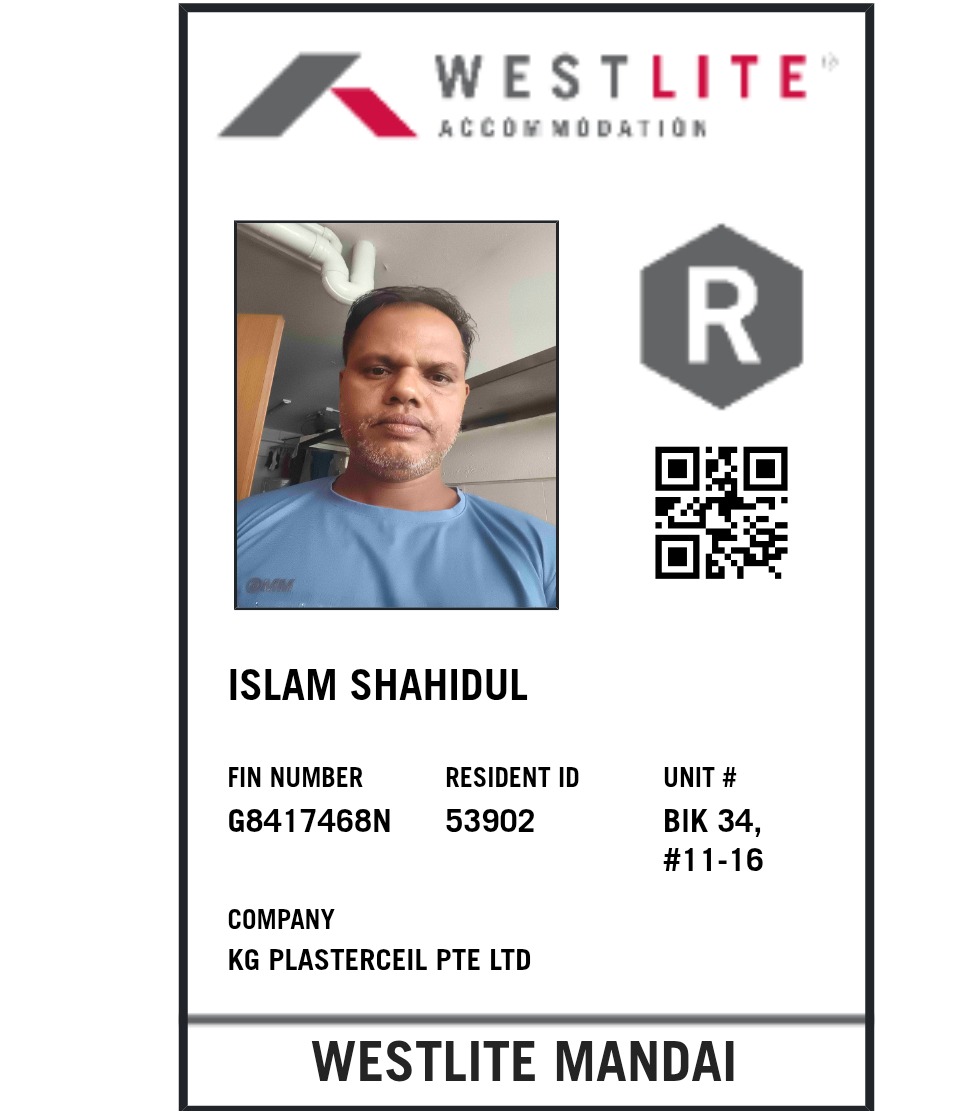 WESTLITE
ACCOMMODATION

R

ISLAM SHAHIDUL

FIN NUMBER
G8417468N

RESIDENT ID
53902

UNIT #
BIK 34,
#11-16

COMPANY
KG PLASTERCEIL PTE LTD

WESTLITE MANDAI